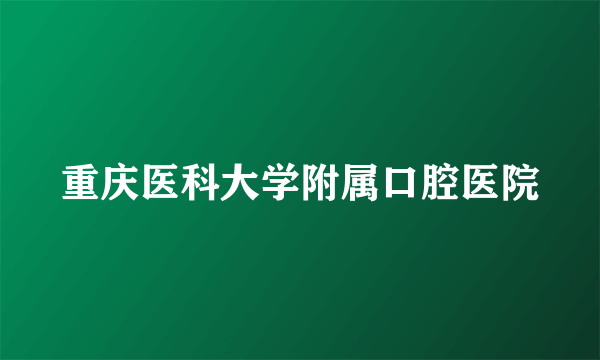 重庆医科大学附属口腔医院